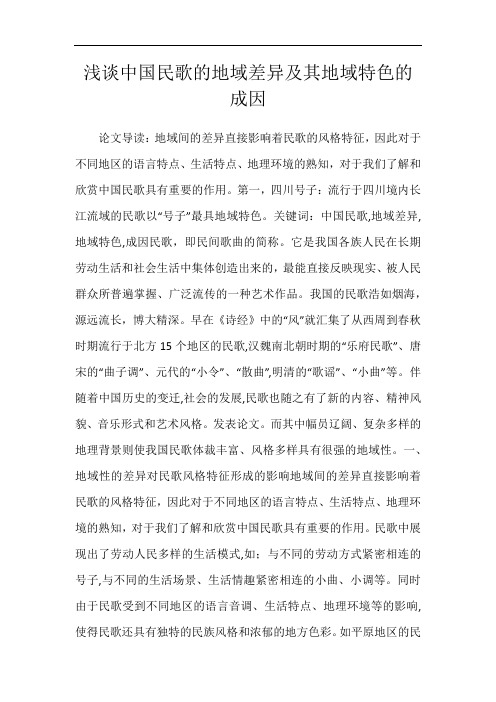 浅谈中国民歌的地域差异及其地域特色的成因

论文导读：地域间的差异直接影响着民歌的风格特征，因此对于不同地区的语言特点、生活特点、地理环境的熟知，对于我们了解和欣赏中国民歌具有重要的作用。第一，四川号子：流行于四川境内长江流域的民歌以“号子”最具地域特色。关键词：中国民歌,地域差异,地域特色,成因民歌，即民间歌曲的简称。它是我国各族人民在长期劳动生活和社会生活中集体创造出来的，最能直接反映现实、被人民群众所普遍掌握、广泛流传的一种艺术作品。我国的民歌浩如烟海，源远流长，博大精深。早在《诗经》中的“风”就汇集了从西周到春秋时期流行于北方 15 个地区的民歌,汉魏南北朝时期的“乐府民歌”、唐宋的“曲子调”、元代的“小令”、“散曲”,明清的“歌谣”、“小曲”等。伴随着中国历史的变迁,社会的发展,民歌也随之有了新的内容、精神风貌、音乐形式和艺术风格。发表论文。而其中幅员辽阔、复杂多样的地理背景则使我国民歌体裁丰富、风格多样具有很强的地域性。一、地域性的差异对民歌风格特征形成的影响地域间的差异直接影响着民歌的风格特征，因此对于不同地区的语言特点、生活特点、地理环境的熟知，对于我们了解和欣赏中国民歌具有重要的作用。民歌中展现出了劳动人民多样的生活模式,如：与不同的劳动方式紧密相连的号子,与不同的生活场景、生活情趣紧密相连的小曲、小调等。同时由于民歌受到不同地区的语言音调、生活特点、地理环境等的影响,使得民歌还具有独特的民族风格和浓郁的地方色彩。如平原地区的民